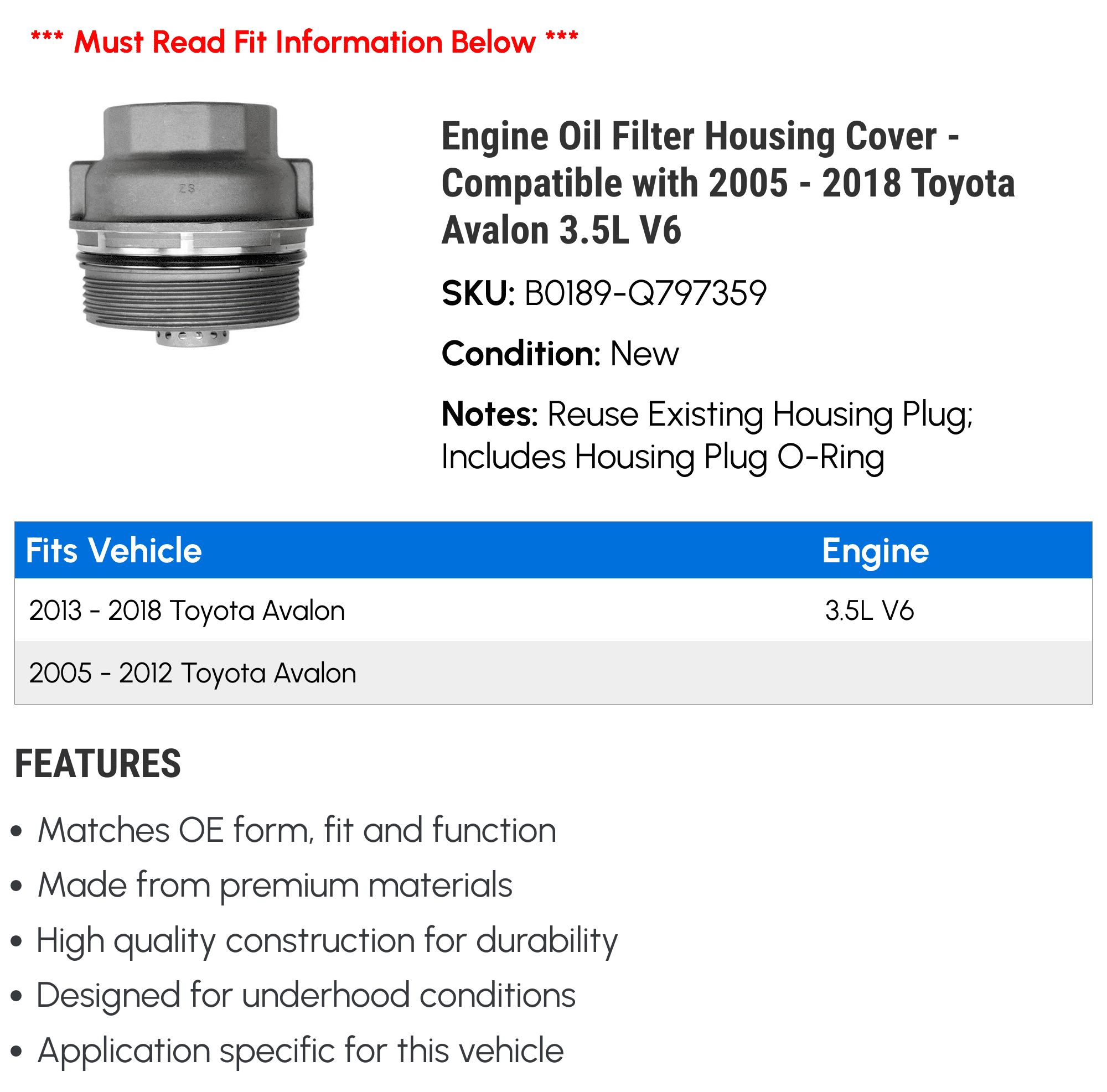 *** Must Read Fit Information Below ***

ZS

Engine Oil Filter Housing Cover - Compatible with 2005 - 2018 Toyota Avalon 3.5L V6

SKU: B0189-Q797359

Condition: New

Notes: Reuse Existing Housing Plug; Includes Housing Plug O-Ring

| Fits Vehicle | Engine |
|---|---|
| 2013 - 2018 Toyota Avalon | 3.5L V6 |
| 2005 - 2012 Toyota Avalon | |

FEATURES

• Matches OE form, fit and function
• Made from premium materials
• High quality construction for durability
• Designed for underhood conditions
• Application specific for this vehicle